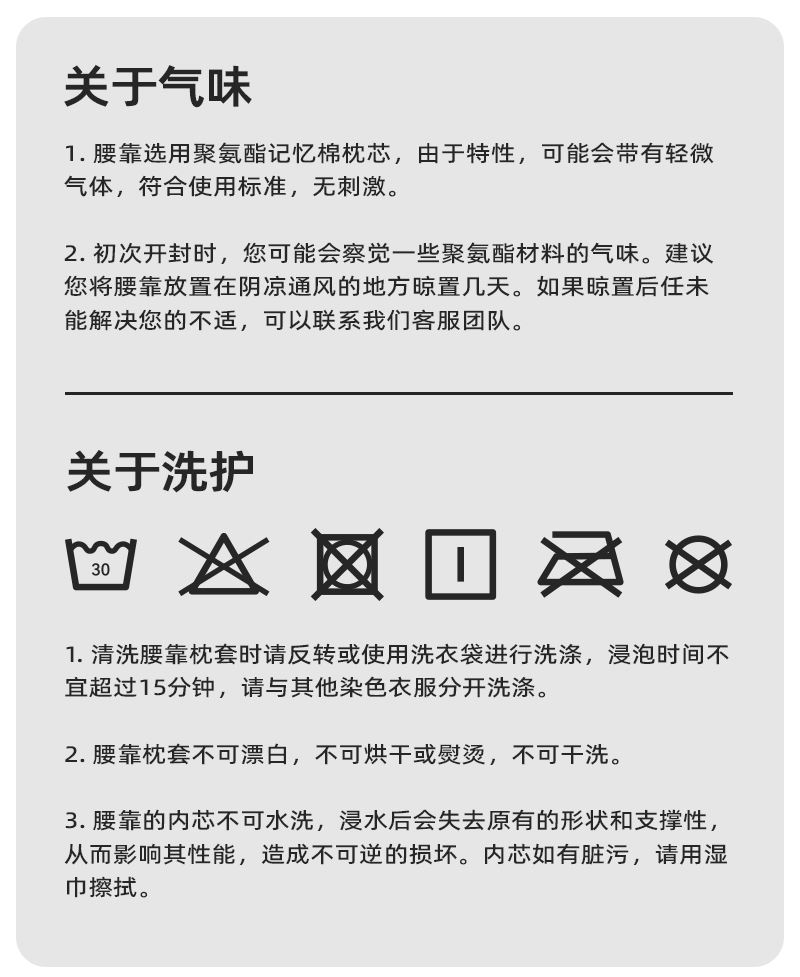 关于气味

1.腰靠选用聚氨酯记忆棉枕芯，由于特性，可能会带有轻微气体，符合使用标准，无刺激。

2.初次开封时，您可能会察觉一些聚氨酯材料的气味。建议您将腰靠放置在阴凉通风的地方晾置几天。如果晾置后任未能解决您的不适，可以联系我们客服团队。

关于洗护

30

1.清洗腰靠枕套时请反转或使用洗衣袋进行洗涤，浸泡时间不宜超过15分钟，请与其他染色衣服分开洗涤。

2.腰靠枕套不可漂白，不可烘干或熨烫，不可干洗。

3.腰靠的内芯不可水洗，浸水后会失去原有的形状和支撑性，从而影响其性能，造成不可逆的损坏。内芯如有脏污，请用湿巾擦拭。